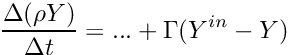 $\frac{\Delta(\rho Y)}{\Delta t} = ... + \Gamma(Y^{in} - Y)$